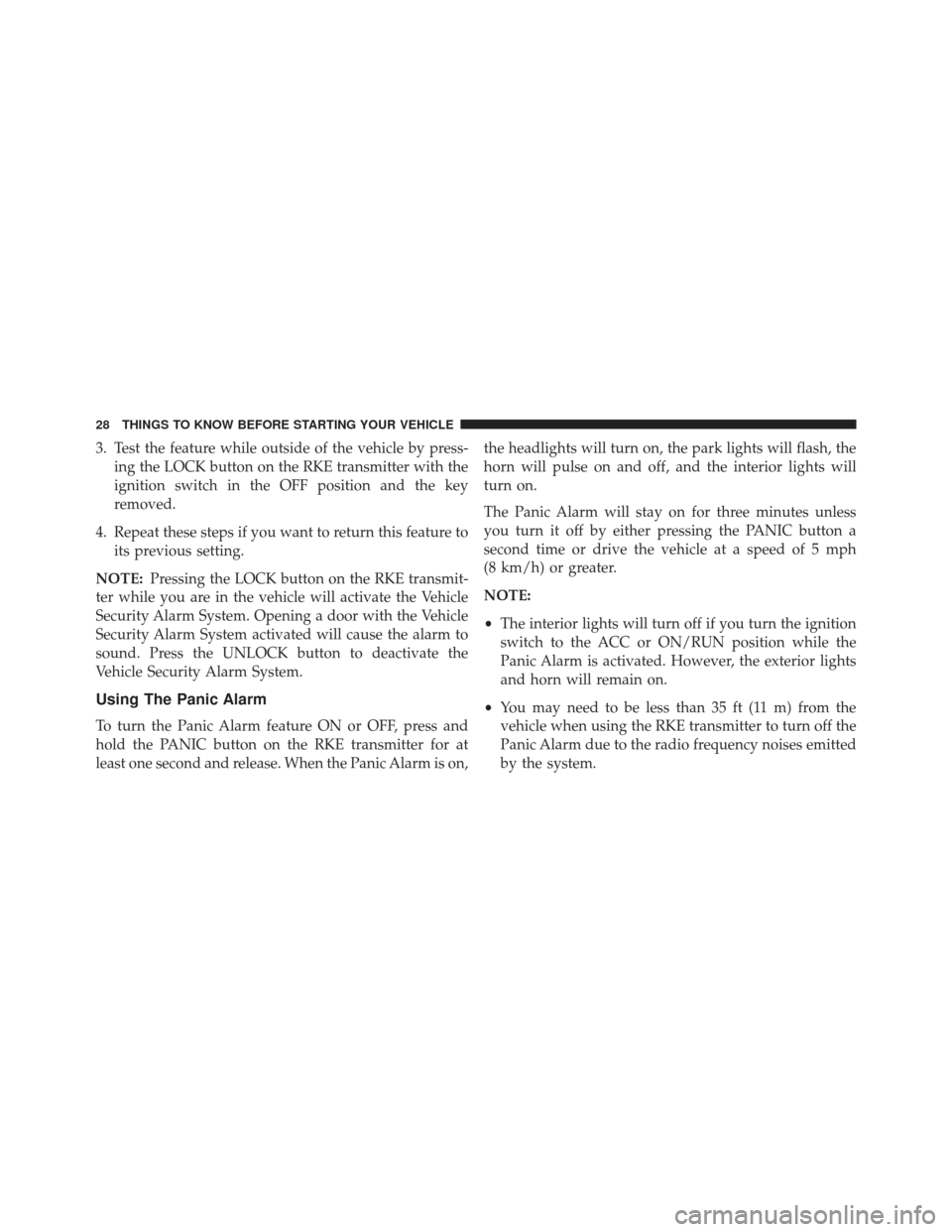 28 THINGS TO KNOW BEFORE STARTING YOUR VEHICLE

3. Test the feature while outside of the vehicle by pressing the LOCK button on the RKE transmitter with the ignition switch in the OFF position and the key removed.

4. Repeat these steps if you want to return this feature to its previous setting.

NOTE: Pressing the LOCK button on the RKE transmitter while you are in the vehicle will activate the Vehicle Security Alarm System. Opening a door with the Vehicle Security Alarm System activated will cause the alarm to sound. Press the UNLOCK button to deactivate the Vehicle Security Alarm System.

Using The Panic Alarm

To turn the Panic Alarm feature ON or OFF, press and hold the PANIC button on the RKE transmitter for at least one second and release. When the Panic Alarm is on, the headlights will turn on, the park lights will flash, the horn will pulse on and off, and the interior lights will turn on.

The Panic Alarm will stay on for three minutes unless you turn it off by either pressing the PANIC button a second time or drive the vehicle at a speed of 5 mph (8 km/h) or greater.

NOTE:

• The interior lights will turn off if you turn the ignition switch to the ACC or ON/RUN position while the Panic Alarm is activated. However, the exterior lights and horn will remain on.

• You may need to be less than 35 ft (11 m) from the vehicle when using the RKE transmitter to turn off the Panic Alarm due to the radio frequency noises emitted by the system.

carmanualsonline.info